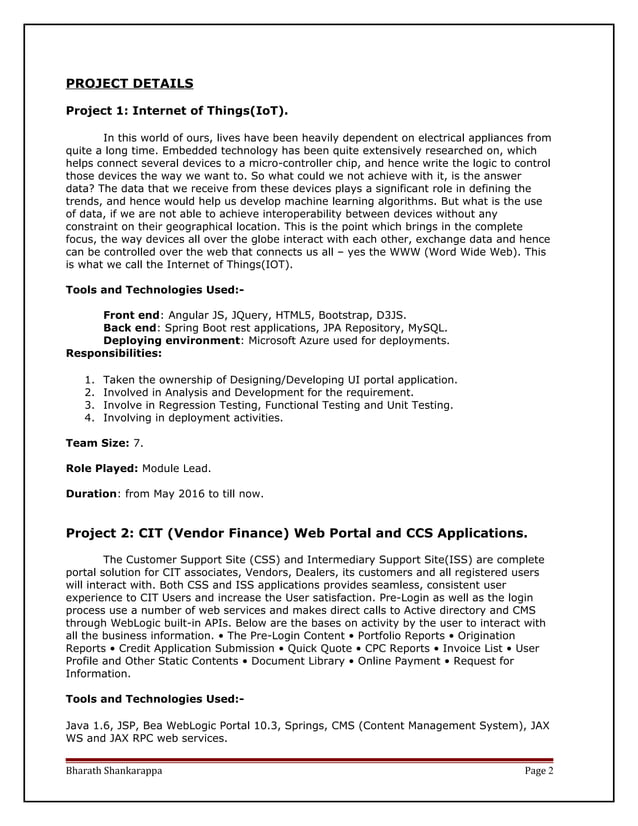 PROJECT DETAILS

Project 1: Internet of Things(IoT).

In this world of ours, lives have been heavily dependent on electrical appliances from quite a long time. Embedded technology has been quite extensively researched on, which helps connect several devices to a micro-controller chip, and hence write the logic to control those devices the way we want to. So what could we not achieve with it, is the answer data? The data that we receive from these devices plays a significant role in defining the trends, and hence would help us develop machine learning algorithms. But what is the use of data, if we are not able to achieve interoperability between devices without any constraint on their geographical location. This is the point which brings in the complete focus, the way devices all over the globe interact with each other, exchange data and hence can be controlled over the web that connects us all – yes the WWW (Word Wide Web). This is what we call the Internet of Things(IOT).

Tools and Technologies Used:-

Front end: Angular JS, JQuery, HTML5, Bootstrap, D3JS.
Back end: Spring Boot rest applications, JPA Repository, MySQL.
Deploying environment: Microsoft Azure used for deployments.
Responsibilities:

1. Taken the ownership of Designing/Developing UI portal application.
2. Involved in Analysis and Development for the requirement.
3. Involve in Regression Testing, Functional Testing and Unit Testing.
4. Involving in deployment activities.

Team Size: 7.

Role Played: Module Lead.

Duration: from May 2016 to till now.

Project 2: CIT (Vendor Finance) Web Portal and CCS Applications.

The Customer Support Site (CSS) and Intermediary Support Site(ISS) are complete portal solution for CIT associates, Vendors, Dealers, its customers and all registered users will interact with. Both CSS and ISS applications provides seamless, consistent user experience to CIT Users and increase the User satisfaction. Pre-Login as well as the login process use a number of web services and makes direct calls to Active directory and CMS through WebLogic built-in APIs. Below are the bases on activity by the user to interact with all the business information. • The Pre-Login Content • Portfolio Reports • Origination Reports • Credit Application Submission • Quick Quote • CPC Reports • Invoice List • User Profile and Other Static Contents • Document Library • Online Payment • Request for Information.

Tools and Technologies Used:-

Java 1.6, JSP, Bea WebLogic Portal 10.3, Springs, CMS (Content Management System), JAX WS and JAX RPC web services.

Bharath Shankarappa Page 2